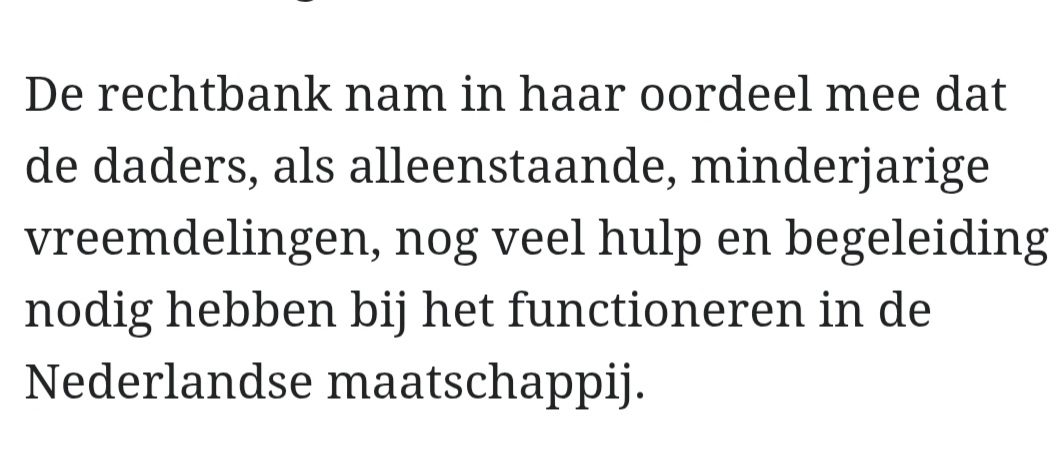 De rechtbank nam in haar oordeel mee dat de daders, als alleenstaande, minderjarige vreemdelingen, nog veel hulp en begeleiding nodig hebben bij het functioneren in de Nederlandse maatschappij.